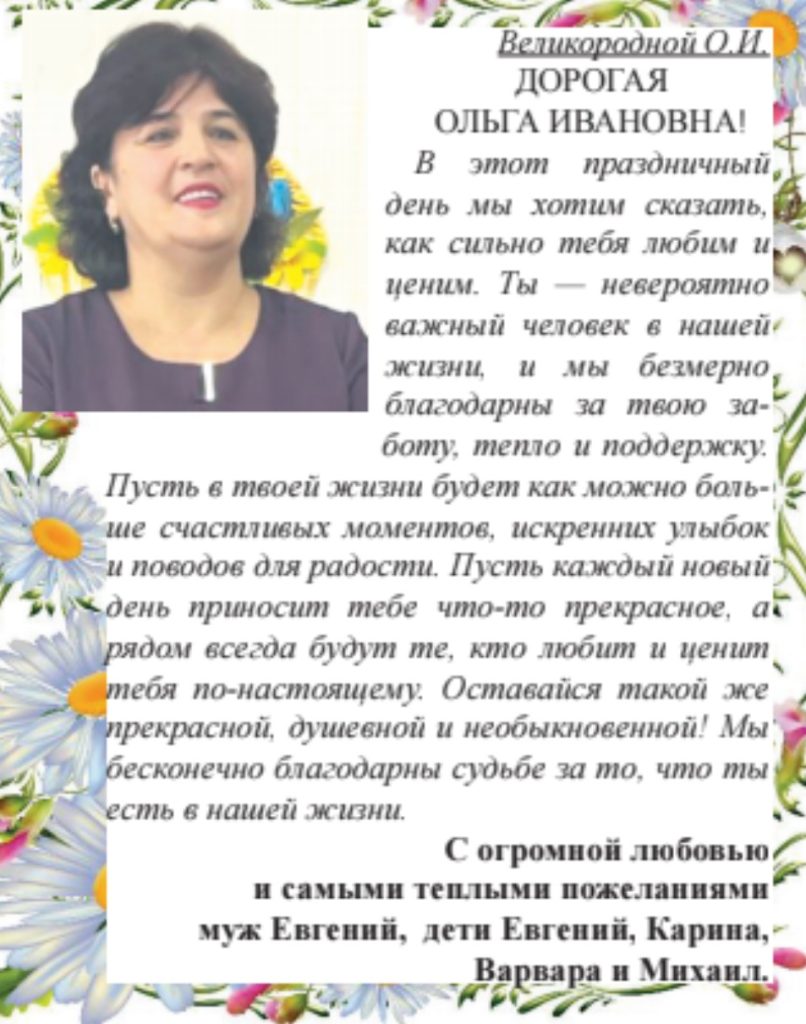 Великородной О.И.
ДОРОГАЯ
ОЛЬГА ИВАНОВНА!

В этот праздничный день мы хотим сказать, как сильно тебя любим и ценим. Ты — невероятно важный человек в нашей жизни, и мы безмерно благодарны за твою заботу, тепло и поддержку. Пусть в твоей жизни будет как можно больше счастливых моментов, искренних улыбок и поводов для радости. Пусть каждый новый день приносит тебе что-то прекрасное, а рядом всегда будут те, кто любит и ценит тебя по-настоящему. Оставайся такой же прекрасной, душевной и необыкновенной! Мы бесконечно благодарны судьбе за то, что ты есть в нашей жизни.

С огромной любовью
и самыми теплыми пожеланиями
муж Евгений, дети Евгений, Карина,
Варвара и Михаил.